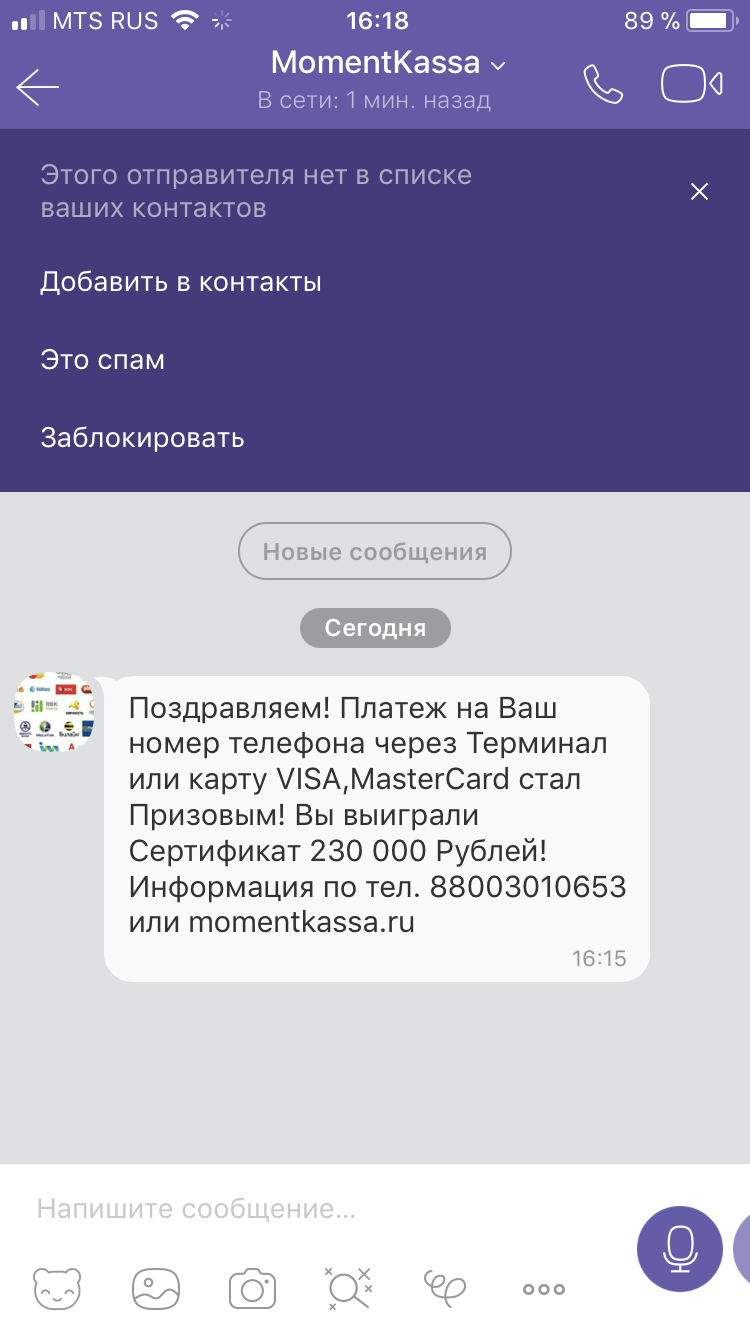 MTS RUS 16:18 89 %

MomentKassa
В сети: 1 мин. назад

Этого отправителя нет в списке ваших контактов

Добавить в контакты

Это спам

Заблокировать

Новые сообщения

Сегодня

Поздравляем! Платеж на Ваш номер телефона через Терминал или карту VISA,MasterCard стал Призовым! Вы выиграли Сертификат 230 000 Рублей! Информация по тел. 88003010653 или momentkassa.ru
16:15

Напишите сообщение...